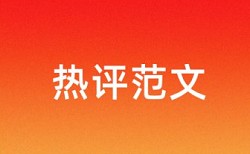 热评范文